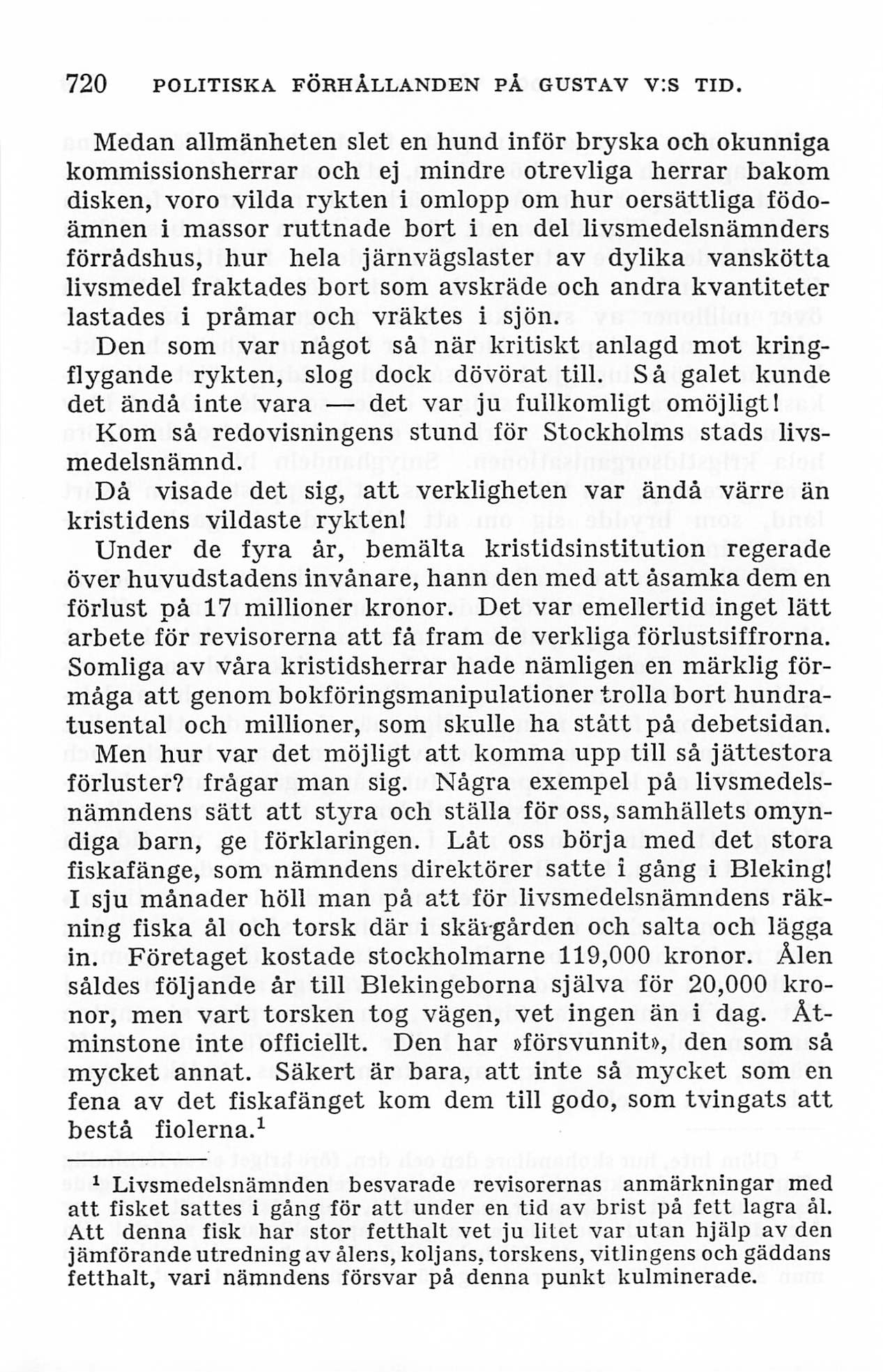 720 POLITISKA FÖRHÅLLANDEN PÅ GUSTAV V:S TID.

Medan allmänheten slet en hund inför bryska och okunniga kommissionsherrar och ej mindre otrevliga herrar bakom disken, voro vilda rykten i omlopp om hur oersättliga födoämnen i massor ruttnade bort i en del livsmedelsnämnders förrådshus, hur hela järnvägslaster av dylika vanskötta livsmedel fraktades bort som avskräde och andra kvantiteter lastades i pråmar och vräktes i sjön.

Den som var något så när kritiskt anlagd mot kringflygande rykten, slog dock dövörat till. Så galet kunde det ändå inte vara — det var ju fullkomligt omöjligt!

Kom så redovisningens stund för Stockholms stads livsmedelsnämnd.

Då visade det sig, att verkligheten var ändå värre än kristidens vildaste rykten!

Under de fyra år, bemälta kristidsinstitution regerade över huvudstadens invånare, hann den med att åsamka dem en förlust på 17 millioner kronor. Det var emellertid inget lätt arbete för revisorerna att få fram de verkliga förlustsiffrorna. Somliga av våra kristidsherrar hade nämligen en märklig förmåga att genom bokföringsmanipulationer trolla bort hundratusental och millioner, som skulle ha stått på debetsidan.

Men hur var det möjligt att komma upp till så jättestora förluster? frågar man sig. Några exempel på livsmedelsnämndens sätt att styra och ställa för oss, samhällets omyndiga barn, ge förklaringen. Låt oss börja med det stora fiskafänge, som nämndens direktörer satte i gång i Bleking! I sju månader höll man på att för livsmedelsnämndens räkning fiska ål och torsk där i skärgården och salta och lägga in. Företaget kostade stockholmarne 119,000 kronor. Ålen såldes följande år till Blekingeborna själva för 20,000 kronor, men vart torsken tog vägen, vet ingen än i dag. Åtminstone inte officiellt. Den har »försvunnit», den som så mycket annat. Säkert är bara, att inte så mycket som en fena av det fiskafänget kom dem till godo, som tvingats att bestå fiolerna.$^1$

$^1$ Livsmedelsnämnden besvarade revisorernas anmärkningar med att fisket sattes i gång för att under en tid av brist på fett lagra ål. Att denna fisk har stor fetthalt vet ju litet var utan hjälp av den jämförande utredning av ålens, koljans, torskens, vitlingens och gäddans fetthalt, vari nämndens försvar på denna punkt kulminerade.